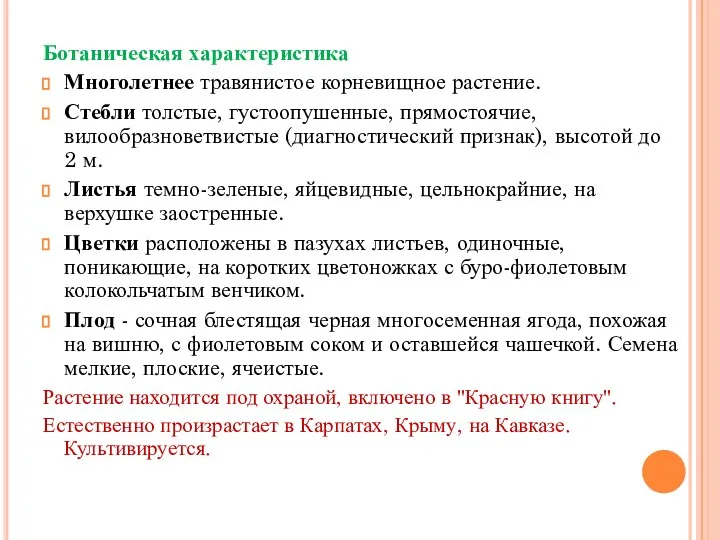 Ботаническая характеристика

Многолетнее травянистое корневищное растение.

Стебли толстые, густоопушенные, прямостоячие, вилообразноветвистые (диагностический признак), высотой до 2 м.

Листья темно-зеленые, яйцевидные, цельнокрайние, на верхушке заостренные.

Цветки расположены в пазухах листьев, одиночные, поникающие, на коротких цветоножках с буро-фиолетовым колокольчатым венчиком.

Плод - сочная блестящая черная многосеменная ягода, похожая на вишню, с фиолетовым соком и оставшейся чашечкой. Семена мелкие, плоские, ячеистые.

Растение находится под охраной, включено в "Красную книгу".

Естественно произрастает в Карпатах, Крыму, на Кавказе. Культивируется.